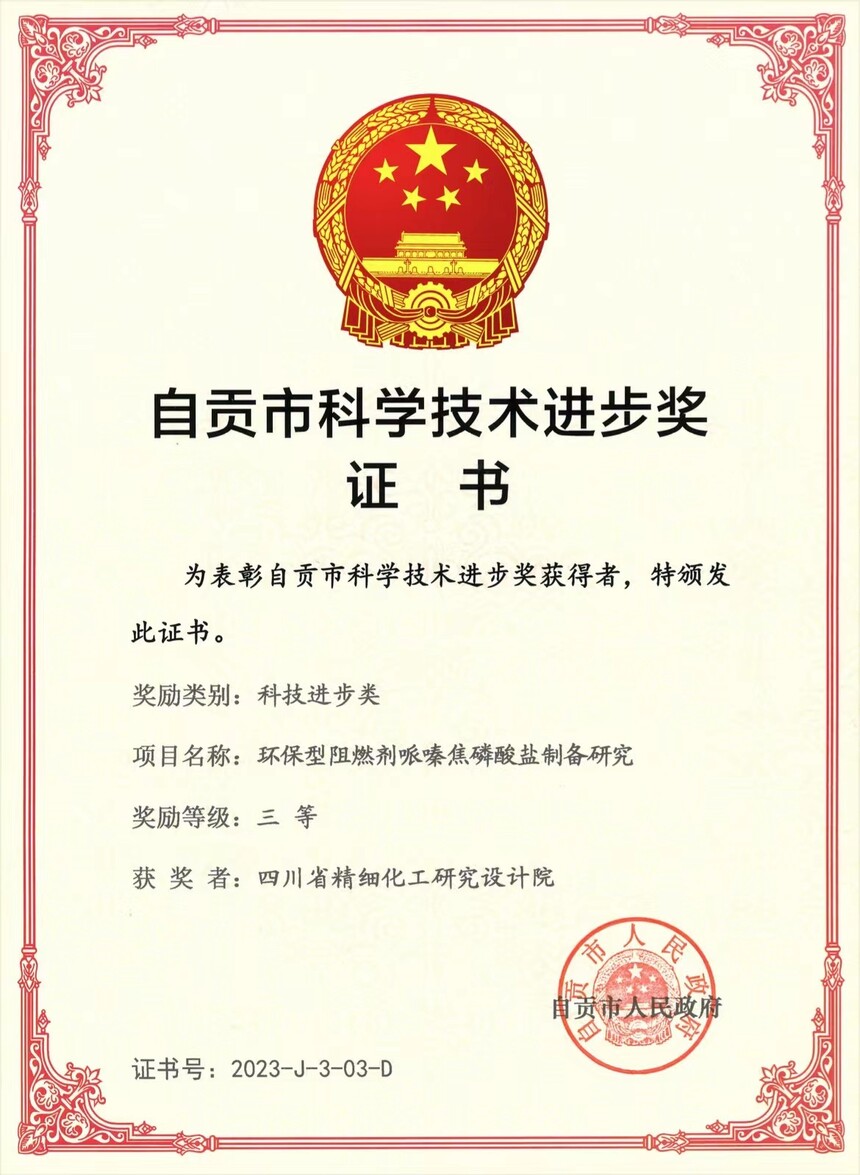 自贡市科学技术进步奖
证 书

为表彰自贡市科学技术进步奖获得者，特颁发此证书。

奖励类别：科技进步类

项目名称：环保型阻燃剂哌嗪焦磷酸盐制备研究

奖励等级：三 等

获 奖 者：四川省精细化工研究设计院

自贡市人民政府

自贡市人民政府

证书号：2023-J-3-03-D